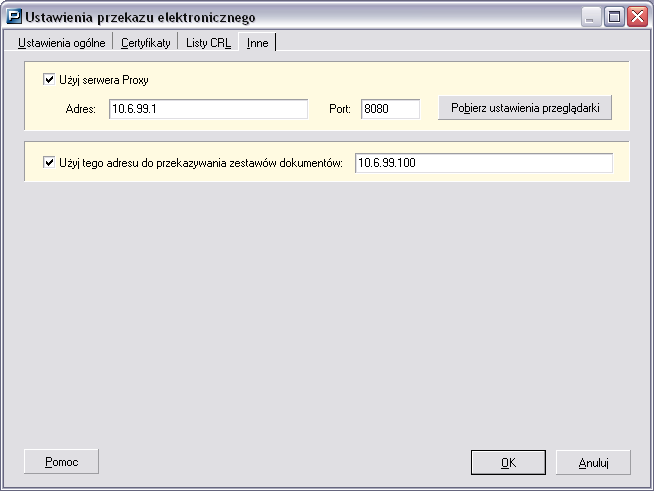 Ustawienia przekazu elektronicznego

Ustawienia ogólne | Certyfikaty | Listy CRL | Inne

Użyj serwera Proxy

Adres: 10.6.99.1 Port: 8080 Pobierz ustawienia przeglądarki

Użyj tego adresu do przekazywania zestawów dokumentów: 10.6.99.100

Pomoc

OK

Anuluj